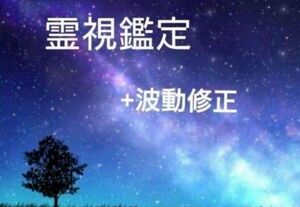 霊視鑑定

+波動修正